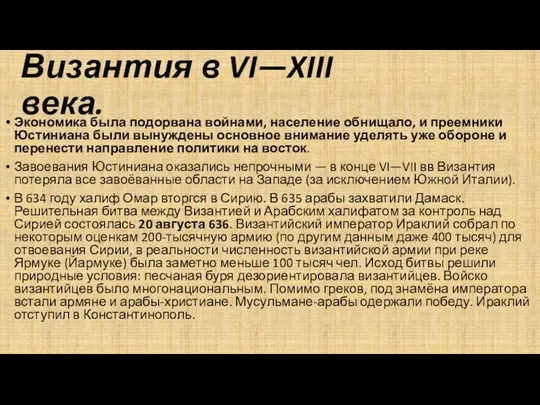 Византия в VI—XIII века.

• Экономика была подорвана войнами, население обнищало, и преемники Юстиниана были вынуждены основное внимание уделять уже обороне и перенести направление политики на восток.

• Завоевания Юстиниана оказались непрочными — в конце VI—VII вв Византия потеряла все завоёванные области на Западе (за исключением Южной Италии).

• В 634 году халиф Омар вторгся в Сирию. В 635 арабы захватили Дамаск. Решительная битва между Византией и Арабским халифатом за контроль над Сирией состоялась 20 августа 636. Византийский император Ираклий собрал по некоторым оценкам 200-тысячную армию (по другим данным даже 400 тысяч) для отвоевания Сирии, в реальности численность византийской армии при реке Ярмуке (Йармуке) была заметно меньше 100 тысяч чел. Исход битвы решили природные условия: песчаная буря дезориентировала византийцев. Войско византийцев было многонациональным. Помимо греков, под знамёна императора встали армяне и арабы-христиане. Мусульмане-арабы одержали победу. Ираклий отступил в Константинополь.